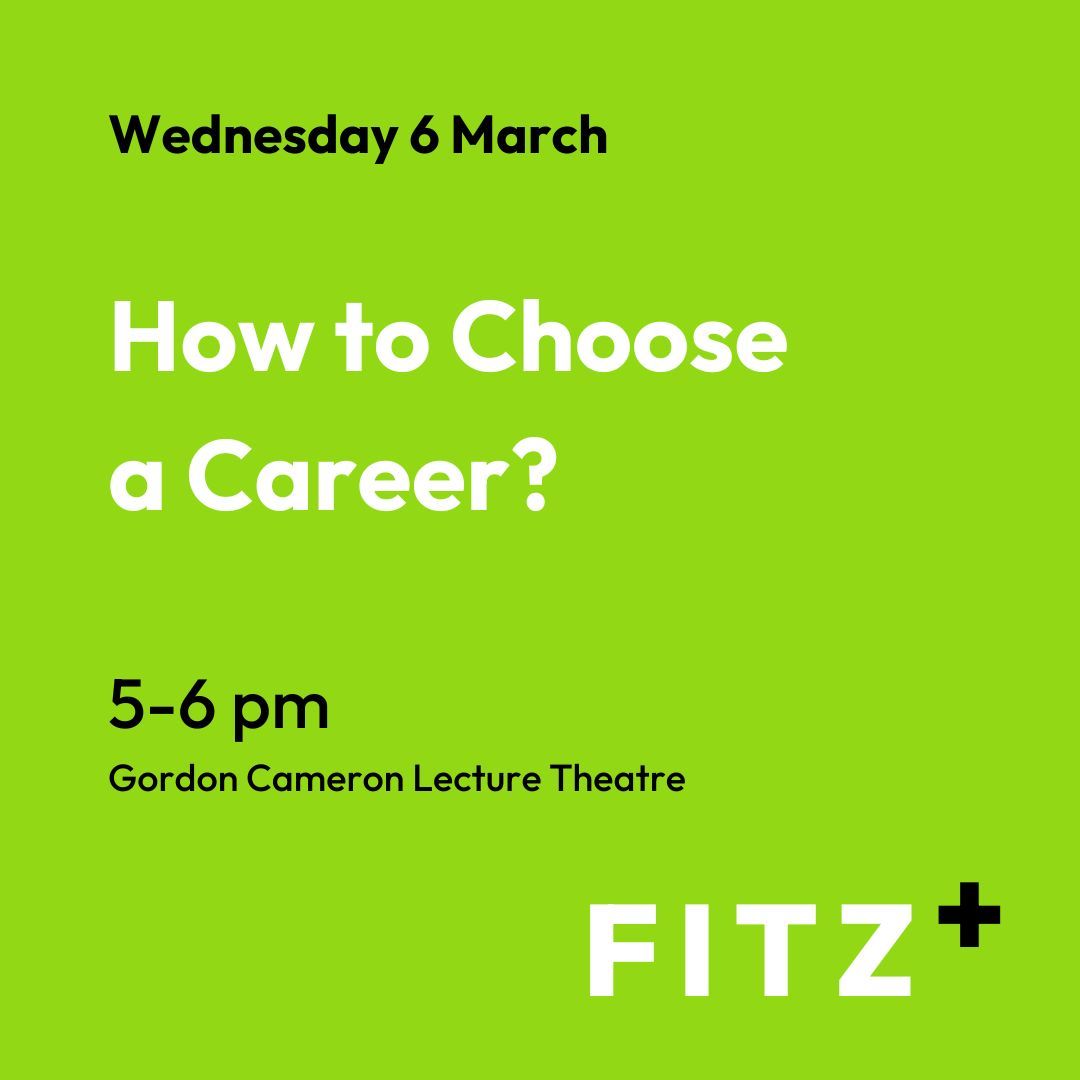 Wednesday 6 March

How to Choose a Career?

5-6 pm

Gordon Cameron Lecture Theatre

FITZ+